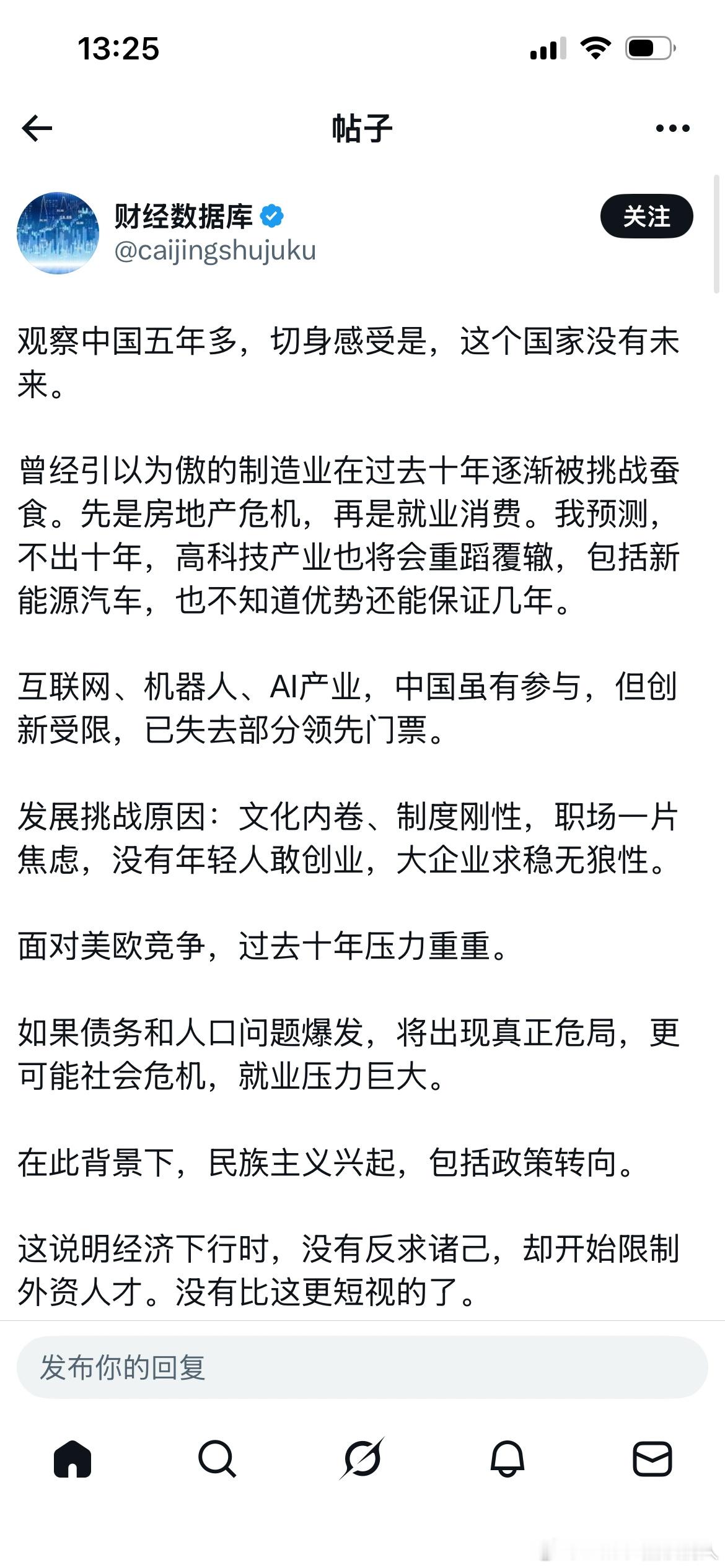 13:25

帖子

财经数据库
@caijingshujuku

关注

观察中国五年多，切身感受是，这个国家没有未来。

曾经引以为傲的制造业在过去十年逐渐被挑战蚕食。先是房地产危机，再是就业消费。我预测，不出十年，高科技产业也将会重蹈覆辙，包括新能源汽车，也不知道优势还能保证几年。

互联网、机器人、AI产业，中国虽有参与，但创新受限，已失去部分领先门票。

发展挑战原因：文化内卷、制度刚性，职场一片焦虑，没有年轻人敢创业，大企业求稳无狼性。

面对美欧竞争，过去十年压力重重。

如果债务和人口问题爆发，将出现真正危局，更可能社会危机，就业压力巨大。

在此背景下，民族主义兴起，包括政策转向。

这说明经济下行时，没有反求诸己，却开始限制外资人才。没有比这更短视的了。

发布你的回复